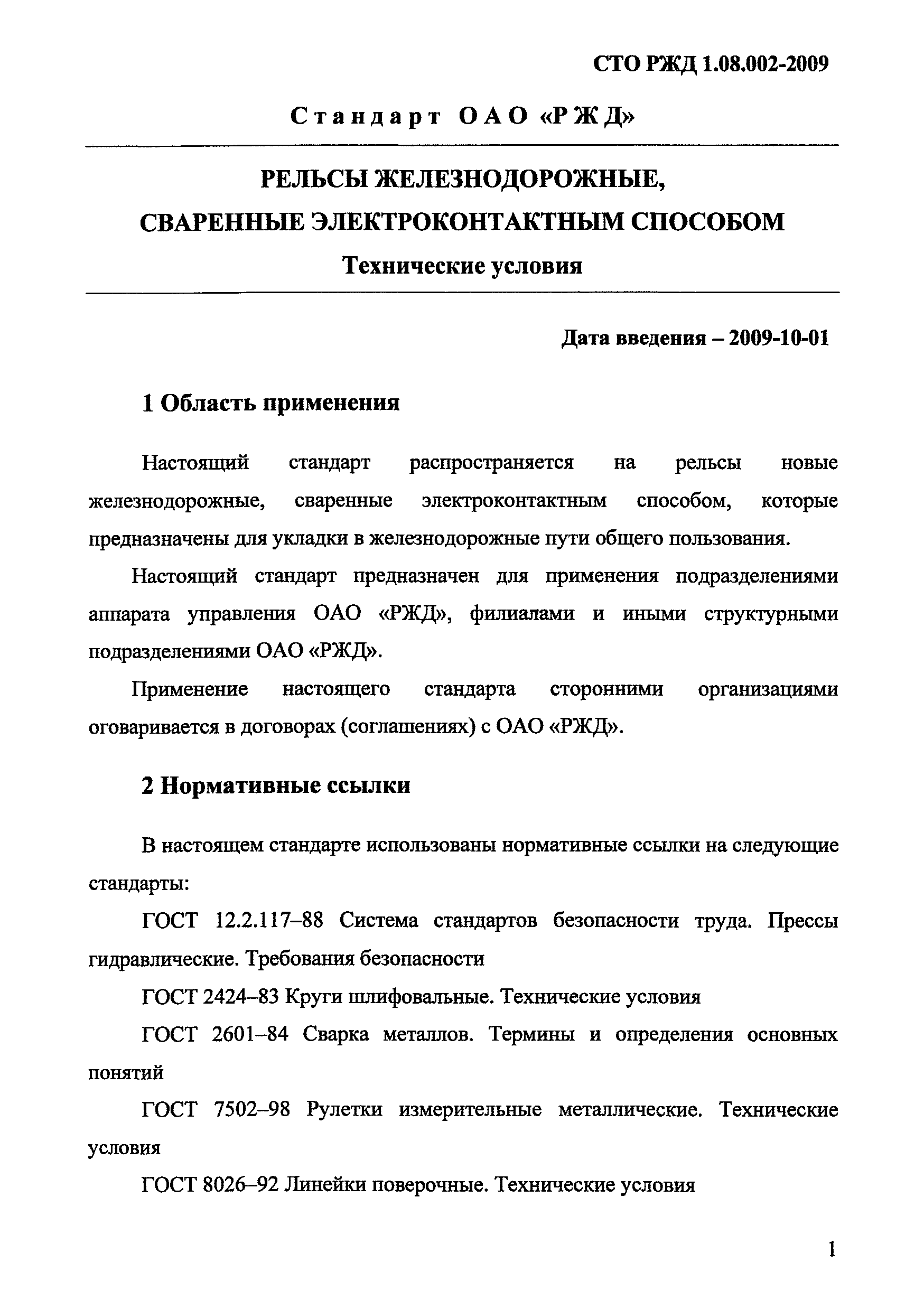 СТО РЖД 1.08.002-2009

Стандарт ОАО «РЖД»

РЕЛЬСЫ ЖЕЛЕЗНОДОРОЖНЫЕ, СВАРЕННЫЕ ЭЛЕКТРОКОНТАКТНЫМ СПОСОБОМ

Технические условия

Дата введения – 2009-10-01

1 Область применения

Настоящий стандарт распространяется на рельсы новые железнодорожные, сваренные электроконтактным способом, которые предназначены для укладки в железнодорожные пути общего пользования.

Настоящий стандарт предназначен для применения подразделениями аппарата управления ОАО «РЖД», филиалами и иными структурными подразделениями ОАО «РЖД».

Применение настоящего стандарта сторонними организациями оговаривается в договорах (соглашениях) с ОАО «РЖД».

2 Нормативные ссылки

В настоящем стандарте использованы нормативные ссылки на следующие стандарты:

ГОСТ 12.2.117–88 Система стандартов безопасности труда. Прессы гидравлические. Требования безопасности

ГОСТ 2424–83 Круги шлифовальные. Технические условия

ГОСТ 2601–84 Сварка металлов. Термины и определения основных понятий

ГОСТ 7502–98 Рулетки измерительные металлические. Технические условия

ГОСТ 8026–92 Линейки поверочные. Технические условия

1